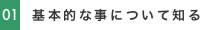 01 基本的な事について知る